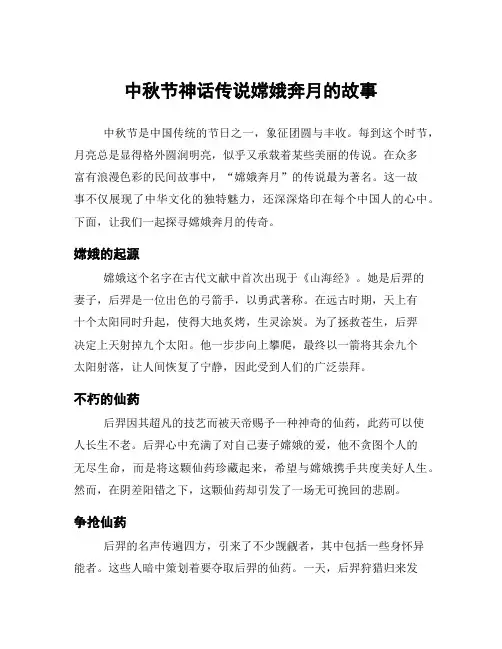 中秋节神话传说嫦娥奔月的故事

中秋节是中国传统的节日之一，象征团圆与丰收。每到这个时节，月亮总是显得格外圆润明亮，似乎又承载着某些美丽的传说。在众多富有浪漫色彩的民间故事中，“嫦娥奔月”的传说最为著名。这一故事不仅展现了中华文化的独特魅力，还深深烙印在每个中国人的心中。下面，让我们一起探寻嫦娥奔月的传奇。

嫦娥的起源

嫦娥这个名字在古代文献中首次出现于《山海经》。她是后羿的妻子，后羿是一位出色的弓箭手，以勇武著称。在远古时期，天上有十个太阳同时升起，使得大地炙烤，生灵涂炭。为了拯救苍生，后羿决定上天射掉九个太阳。他一步步向上攀爬，最终以一箭将其余九个太阳射落，让人间恢复了宁静，因此受到人们的广泛崇拜。

不朽的仙药

后羿因其超凡的技艺而被天帝赐予一种神奇的仙药，此药可以使人长生不老。后羿心中充满了对自己妻子嫦娥的爱，他不贪图个人的无尽生命，而是将这颗仙药珍藏起来，希望与嫦娥携手共度美好人生。然而，在阴差阳错之下，这颗仙药却引发了一场无可挽回的悲剧。

争抢仙药

后羿的名声传遍四方，引来了不少觊觎者，其中包括一些身怀异能者。这些人暗中策划着要夺取后羿的仙药。一天，后羿狩猎归来发